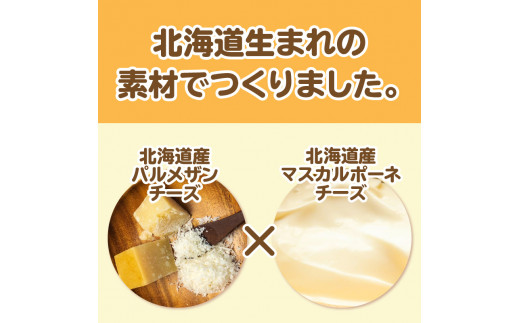 北海道生まれの
素材でつくりました。

北海道産
パルメザン
チーズ

×

北海道産
マスカルポーネ
チーズ